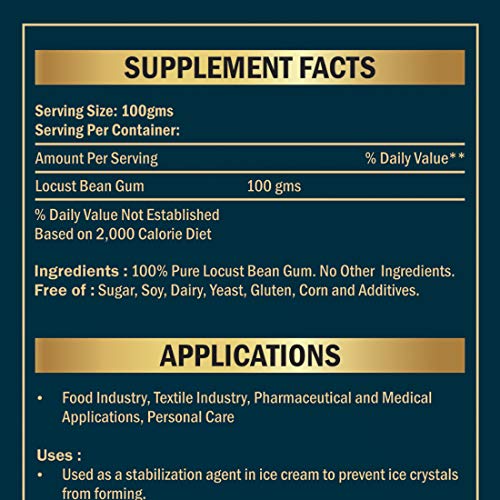 SUPPLEMENT FACTS

Serving Size: 100gms
Serving Per Container:

Amount Per Serving
% Daily Value**

Locust Bean Gum
100 gms

% Daily Value Not Established
Based on 2,000 Calorie Diet

Ingredients : 100% Pure Locust Bean Gum. No Other Ingredients.
Free of : Sugar, Soy, Dairy, Yeast, Gluten, Corn and Additives.

APPLICATIONS

• Food Industry, Textile Industry, Pharmaceutical and Medical Applications, Personal Care

Uses :
• Used as a stabilization agent in ice cream to prevent ice crystals from forming.